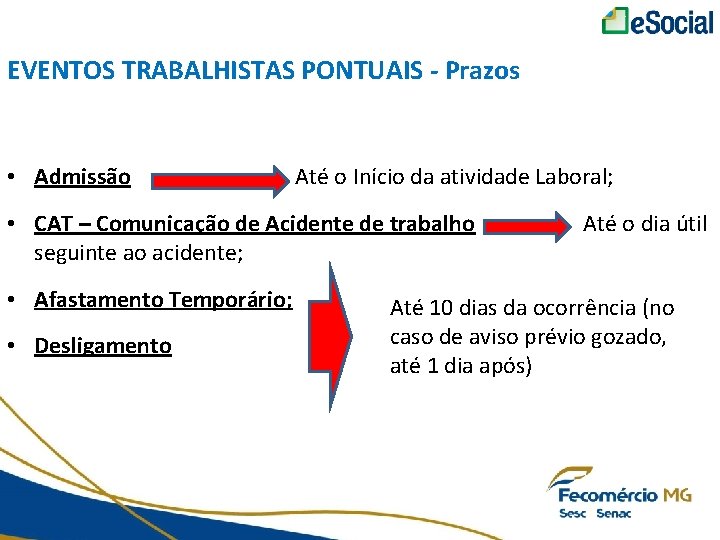 eSocial

EVENTOS TRABALHISTAS PONTUAIS - Prazos

• Admissão Até o Início da atividade Laboral;

• CAT – Comunicação de Acidente de trabalho Até o dia útil seguinte ao acidente;

• Afastamento Temporário;

• Desligamento

Até 10 dias da ocorrência (no caso de aviso prévio gozado, até 1 dia após)

Fecomércio MG
Sesc Senac